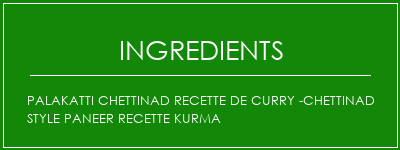 INGREDIENTS

PALAKATTI CHETTINAD RECETTE DE CURRY -CHETTINAD STYLE PANEER RECETTE KURMA